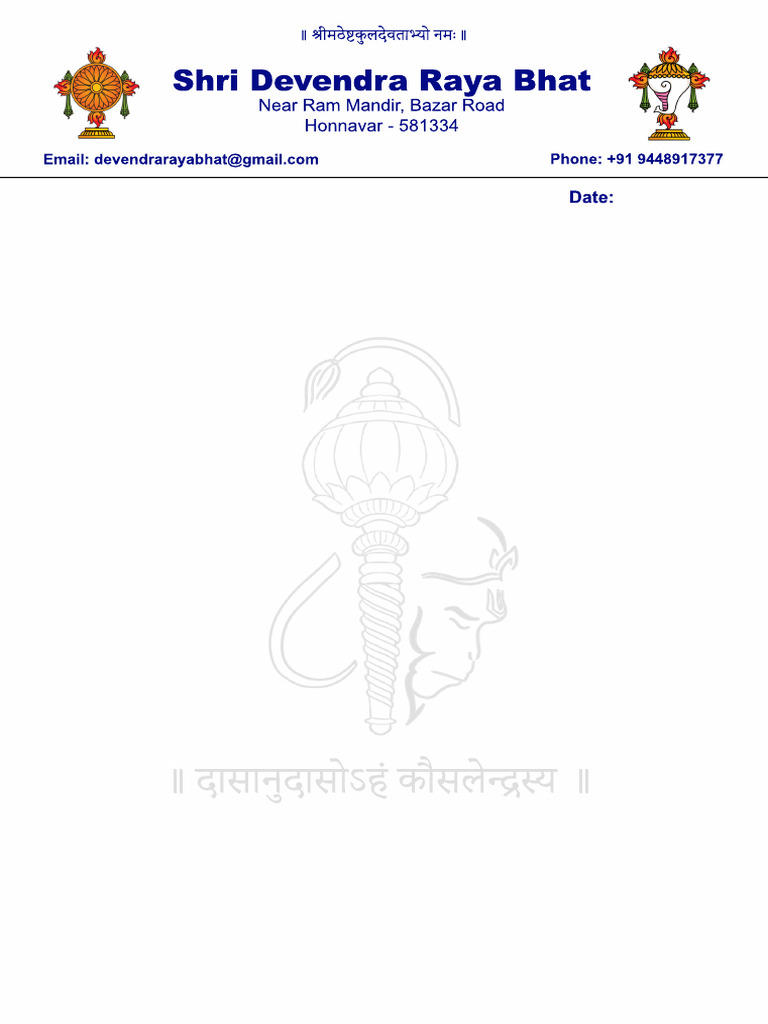 ॥ श्रीमठेष्टकुलदेवताभ्यो नमः ॥

Shri Devendra Raya Bhat
Near Ram Mandir, Bazar Road
Honnavar - 581334

Email: devendrarayabhat@gmail.com

Phone: +91 9448917377

Date:

॥ दासानुदासोऽहं कौसलेन्द्रस्य ॥